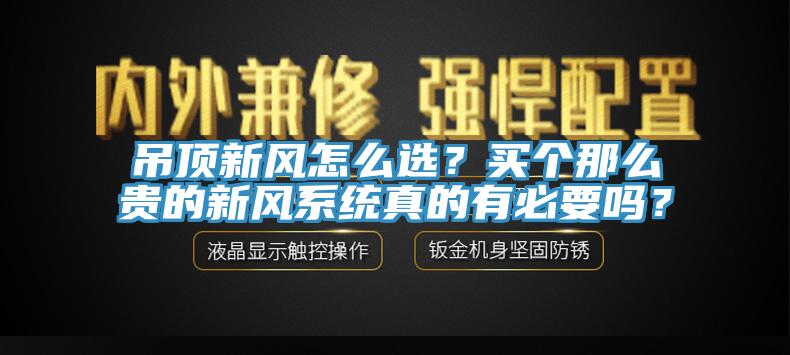 内外兼修 强悍配置

吊顶新风怎么选？买个那么贵的新风系统真的有必要吗？

液晶显示触控操作

钣金机身坚固防锈